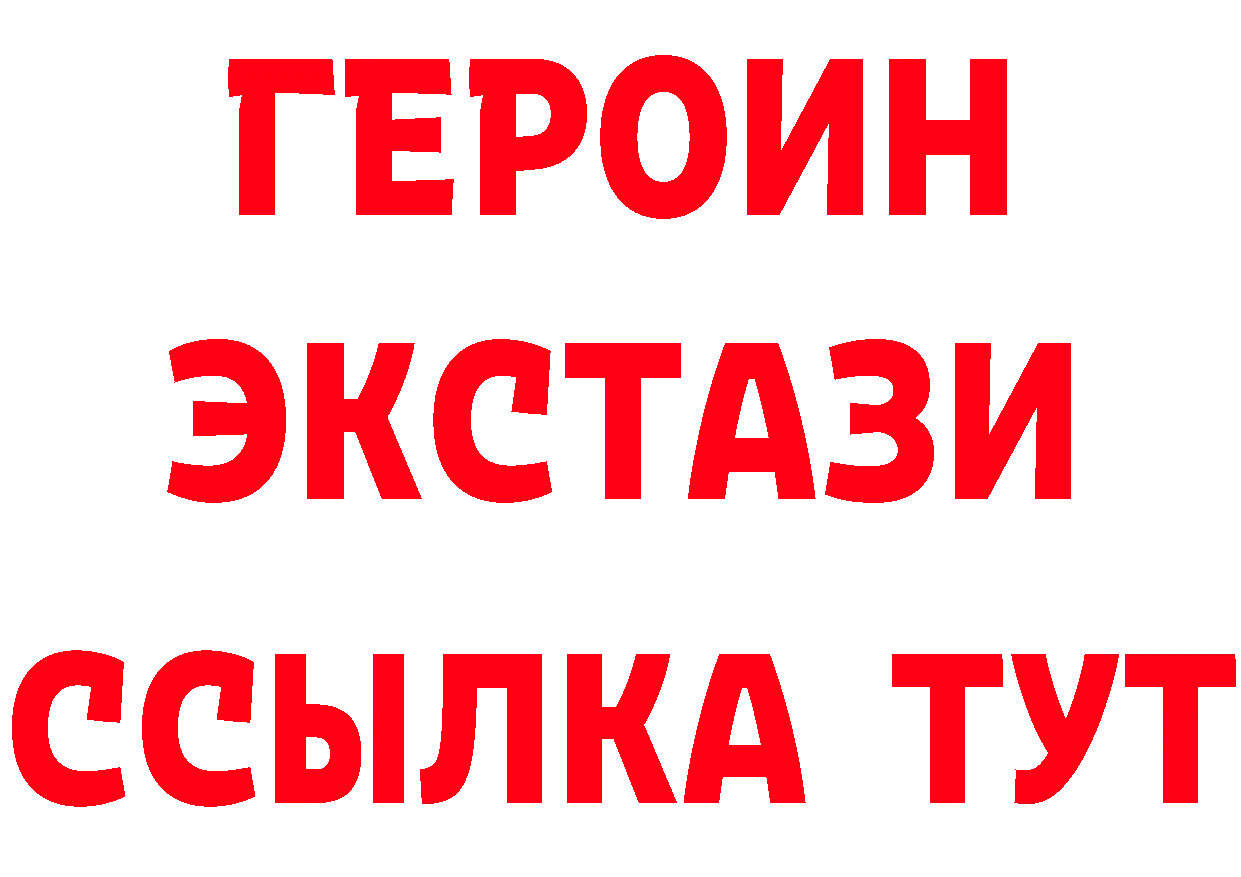 ГЕРОИН
ЭКСТАЗИ
ССЫЛКА ТУТ